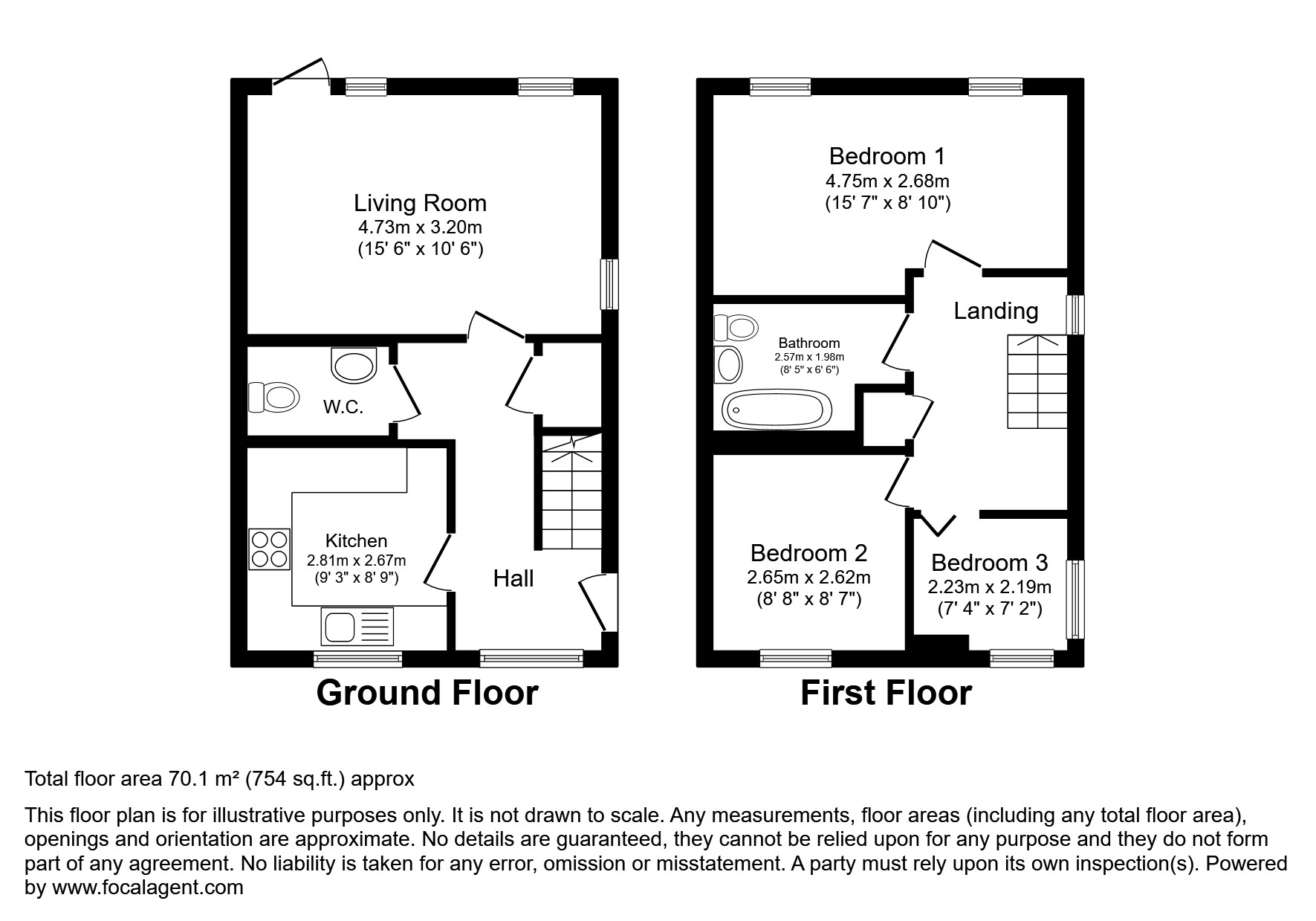 Living Room
4.73m x 3.20m
(15' 6" x 10' 6")

W.C.

Kitchen
2.81m x 2.67m
(9' 3" x 8' 9")

Hall

Ground Floor

Bedroom 1
4.75m x 2.68m
(15' 7" x 8' 10")

Landing

Bathroom
2.57m x 1.98m
(8' 5" x 6' 6")

Bedroom 2
2.65m x 2.62m
(8' 8" x 8' 7")

Bedroom 3
2.23m x 2.19m
(7' 4" x 7' 2")

First Floor

Total floor area 70.1 m² (754 sq.ft.) approx

This floor plan is for illustrative purposes only. It is not drawn to scale. Any measurements, floor areas (including any total floor area), openings and orientation are approximate. No details are guaranteed, they cannot be relied upon for any purpose and they do not form part of any agreement. No liability is taken for any error, omission or misstatement. A party must rely upon its own inspection(s). Powered by www.focalagent.com